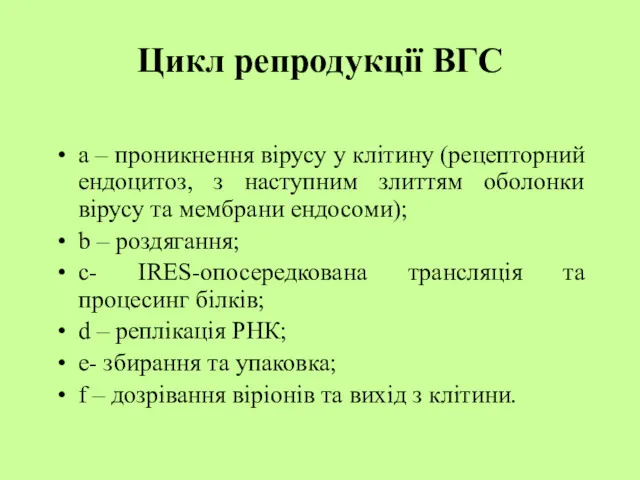 Цикл репродукції ВГС

• a – проникнення вірусу у клітину (рецепторний ендоцитоз, з наступним злиттям оболонки вірусу та мембрани ендосоми);
• b – роздягання;
• c- IRES-опосередкована трансляція та процесинг білків;
• d – реплікація РНК;
• e- збирання та упаковка;
• f – дозрівання віріонів та вихід з клітини.